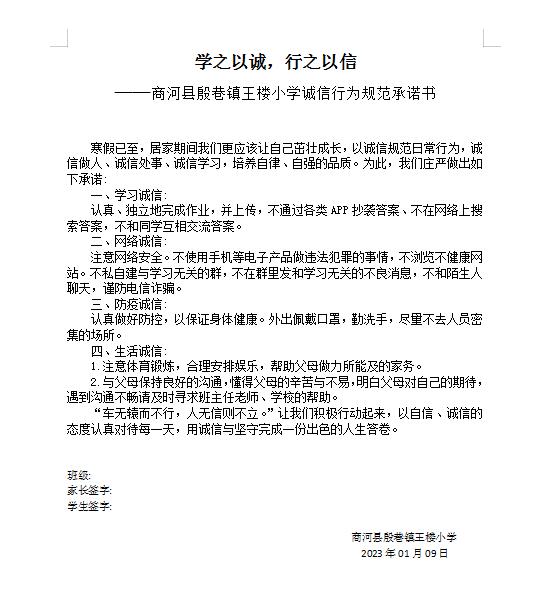 学之以诚，行之以信

——商河县殷巷镇王楼小学诚信行为规范承诺书

寒假已至，居家期间我们更应该让自己茁壮成长，以诚信规范日常行为，诚信做人、诚信处事、诚信学习，培养自律、自强的品质。为此，我们庄严做出如下承诺：

一、学习诚信：

认真、独立地完成作业，并上传，不通过各类 APP 抄袭答案、不在网络上搜索答案，不和同学互相交流答案。

二、网络诚信：

注意网络安全。不使用手机等电子产品做违法犯罪的事情，不浏览不健康网站。不私自建与学习无关的群，不在群里发和学习无关的不良消息，不和陌生人聊天，谨防电信诈骗。

三、防疫诚信：

认真做好防控，以保证身体健康。外出佩戴口罩，勤洗手，尽量不去人员密集的场所。

四、生活诚信：

1.注意体育锻炼，合理安排娱乐，帮助父母做力所能及的家务。

2.与父母保持良好的沟通，懂得父母的辛苦与不易，明白父母对自己的期待，遇到沟通不畅请及时寻求班主任老师、学校的帮助。

“车无辕而不行，人无信则不立。”让我们积极行动起来，以自信、诚信的态度认真对待每一天，用诚信与坚守完成一份出色的人生答卷。

班级：
家长签字：
学生签字：

商河县殷巷镇王楼小学
2023 年 01 月 09 日